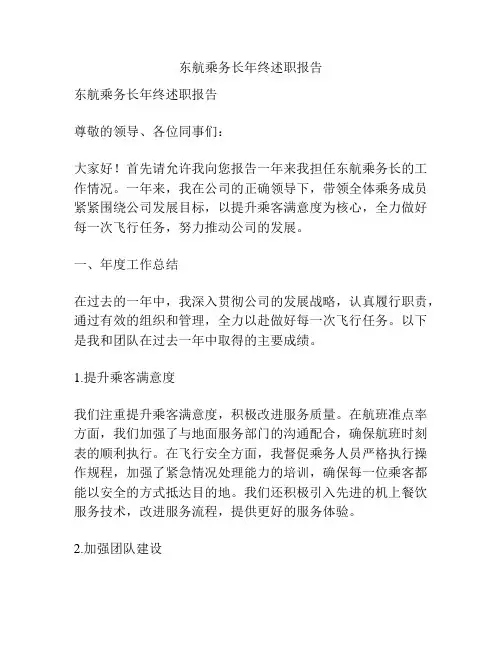 东航乘务长年终述职报告

东航乘务长年终述职报告

尊敬的领导、各位同事们：

大家好！首先请允许我向您报告一年来我担任东航乘务长的工作情况。一年来，我在公司的正确领导下，带领全体乘务成员紧紧围绕公司发展目标，以提升乘客满意度为核心，全力做好每一次飞行任务，努力推动公司的发展。

一、年度工作总结

在过去的一年中，我深入贯彻公司的发展战略，认真履行职责，通过有效的组织和管理，全力以赴做好每一次飞行任务。以下是我和团队在过去一年中取得的主要成绩。

1.提升乘客满意度

我们注重提升乘客满意度，积极改进服务质量。在航班准点率方面，我们加强了与地面服务部门的沟通配合，确保航班时刻表的顺利执行。在飞行安全方面，我督促乘务人员严格执行操作规程，加强了紧急情况处理能力的培训，确保每一位乘客都能以安全的方式抵达目的地。我们还积极引入先进的机上餐饮服务技术，改进服务流程，提供更好的服务体验。

2.加强团队建设